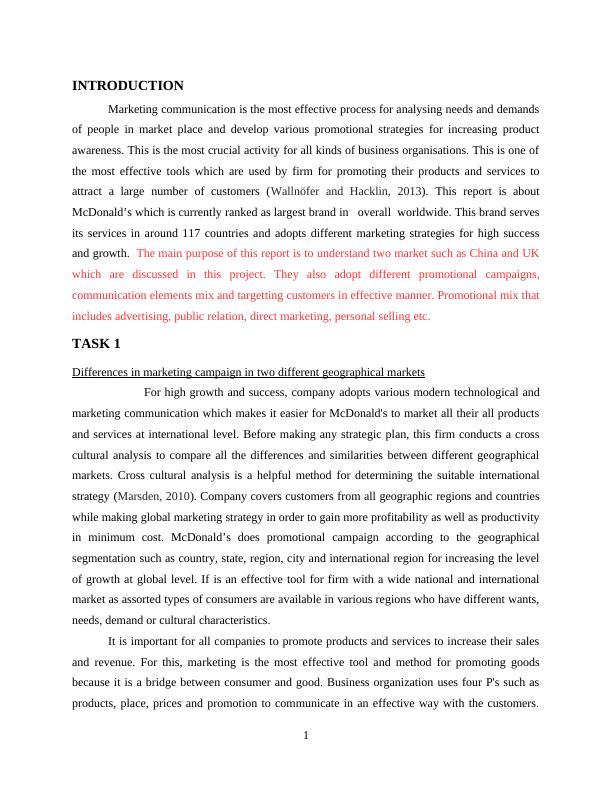 INTRODUCTION

Marketing communication is the most effective process for analysing needs and demands of people in market place and develop various promotional strategies for increasing product awareness. This is the most crucial activity for all kinds of business organisations. This is one of the most effective tools which are used by firm for promoting their products and services to attract a large number of customers (Wallnöfer and Hacklin, 2013). This report is about McDonald's which is currently ranked as largest brand in overall worldwide. This brand serves its services in around 117 countries and adopts different marketing strategies for high success and growth. The main purpose of this report is to understand two market such as China and UK which are discussed in this project. They also adopt different promotional campaigns, communication elements mix and targetting customers in effective manner. Promotional mix that includes advertising, public relation, direct marketing, personal selling etc.

TASK 1

Differences in marketing campaign in two different geographical markets

For high growth and success, company adopts various modern technological and marketing communication which makes it easier for McDonald's to market all their all products and services at international level. Before making any strategic plan, this firm conducts a cross cultural analysis to compare all the differences and similarities between different geographical markets. Cross cultural analysis is a helpful method for determining the suitable international strategy (Marsden, 2010). Company covers customers from all geographic regions and countries while making global marketing strategy in order to gain more profitability as well as productivity in minimum cost. McDonald's does promotional campaign according to the geographical segmentation such as country, state, region, city and international region for increasing the level of growth at global level. If is an effective tool for firm with a wide national and international market as assorted types of consumers are available in various regions who have different wants, needs, demand or cultural characteristics.

It is important for all companies to promote products and services to increase their sales and revenue. For this, marketing is the most effective tool and method for promoting goods because it is a bridge between consumer and good. Business organization uses four P's such as products, place, prices and promotion to communicate in an effective way with the customers.

1